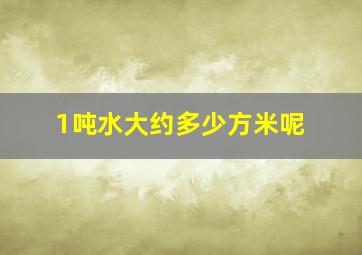 1吨水大约多少方米呢